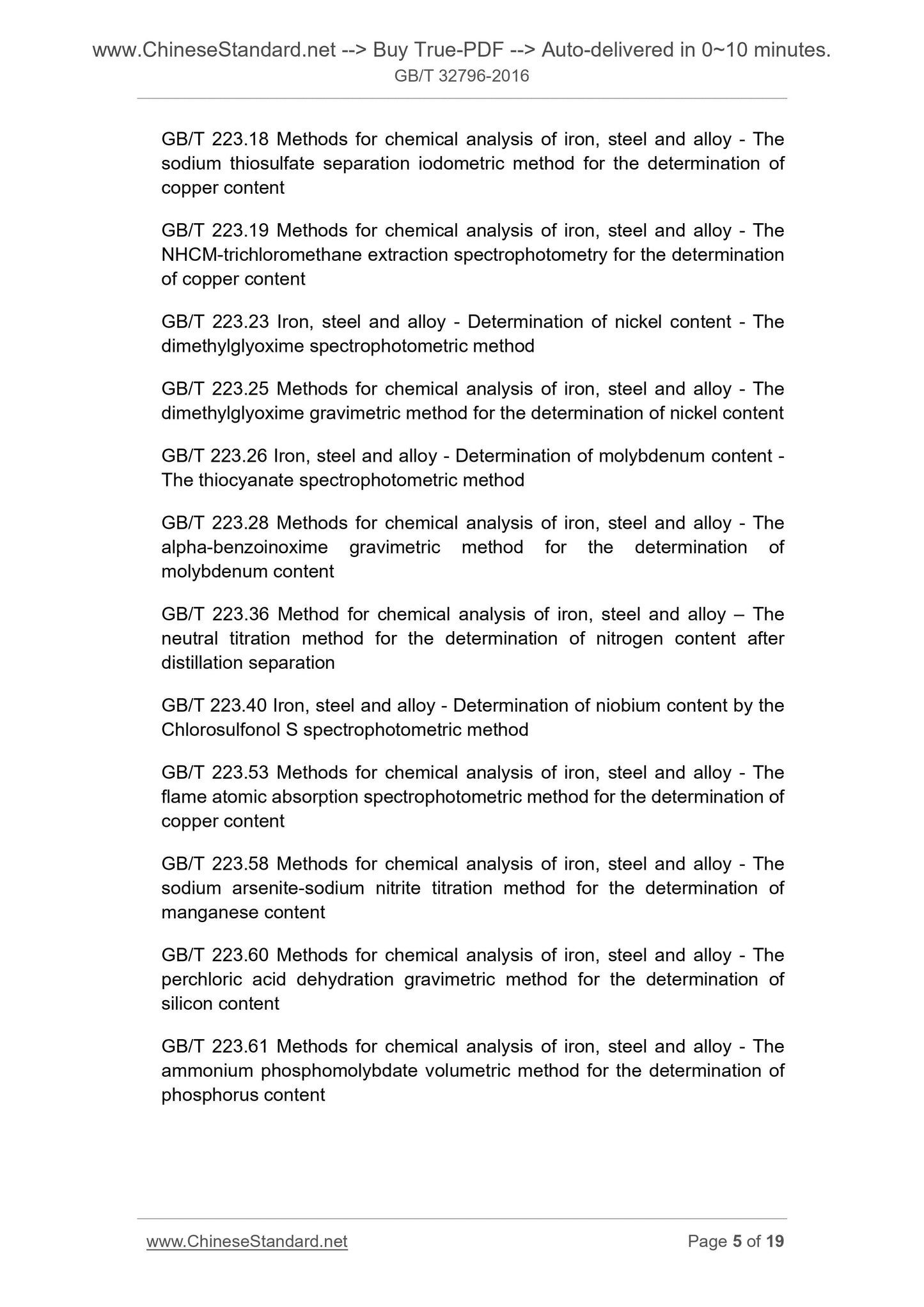 www.ChineseStandard.net --> Buy True-PDF --> Auto-delivered in 0~10 minutes.
GB/T 32796-2016

GB/T 223.18 Methods for chemical analysis of iron, steel and alloy - The sodium thiosulfate separation iodometric method for the determination of copper content

GB/T 223.19 Methods for chemical analysis of iron, steel and alloy - The NHCM-trichloromethane extraction spectrophotometry for the determination of copper content

GB/T 223.23 Iron, steel and alloy - Determination of nickel content - The dimethylglyoxime spectrophotometric method

GB/T 223.25 Methods for chemical analysis of iron, steel and alloy - The dimethylglyoxime gravimetric method for the determination of nickel content

GB/T 223.26 Iron, steel and alloy - Determination of molybdenum content - The thiocyanate spectrophotometric method

GB/T 223.28 Methods for chemical analysis of iron, steel and alloy - The alpha-benzoinoxime gravimetric method for the determination of molybdenum content

GB/T 223.36 Method for chemical analysis of iron, steel and alloy – The neutral titration method for the determination of nitrogen content after distillation separation

GB/T 223.40 Iron, steel and alloy - Determination of niobium content by the Chlorosulfonol S spectrophotometric method

GB/T 223.53 Methods for chemical analysis of iron, steel and alloy - The flame atomic absorption spectrophotometric method for the determination of copper content

GB/T 223.58 Methods for chemical analysis of iron, steel and alloy - The sodium arsenite-sodium nitrite titration method for the determination of manganese content

GB/T 223.60 Methods for chemical analysis of iron, steel and alloy - The perchloric acid dehydration gravimetric method for the determination of silicon content

GB/T 223.61 Methods for chemical analysis of iron, steel and alloy - The ammonium phosphomolybdate volumetric method for the determination of phosphorus content

www.ChineseStandard.net
Page 5 of 19